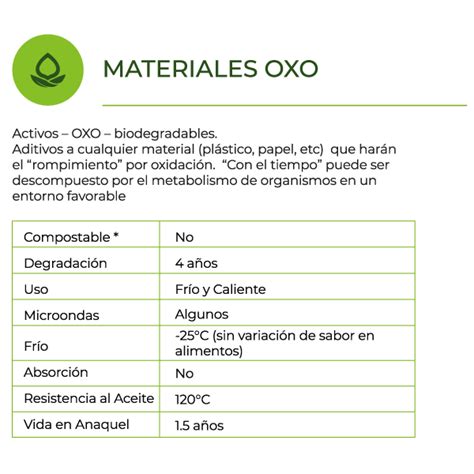 MATERIALES OXO

Activos – OXO – biodegradables.
Aditivos a cualquier material (plástico, papel, etc) que harán el "rompimiento" por oxidación. "Con el tiempo" puede ser descompuesto por el metabolismo de organismos en un entorno favorable

| Compostable * | No |
|---|---|
| Degradación | 4 años |
| Uso | Frío y Caliente |
| Microondas | Algunos |
| Frío | -25°C (sin variación de sabor en alimentos) |
| Absorción | No |
| Resistencia al Aceite | 120°C |
| Vida en Anaquel | 1.5 años |